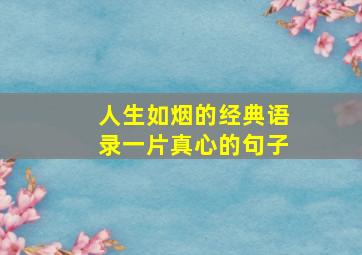 人生如烟的经典语录一片真心的句子